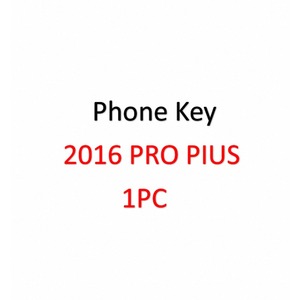 Phone Key
2016 PRO PIUS
1PC